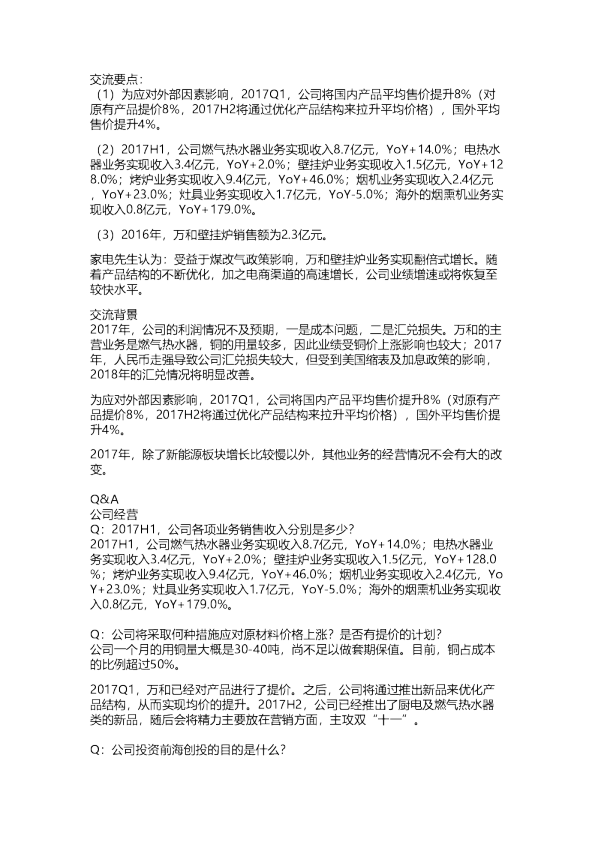 交流要点：
（1）为应对外部因素影响，2017Q1，公司将国内产品平均售价提升8%（对原有产品提价8%，2017H2将通过优化产品结构来拉升平均价格），国外平均售价提升4%。

（2）2017H1，公司燃气热水器业务实现收入8.7亿元，YoY+14.0%；电热水器业务实现收入3.4亿元，YoY+2.0%；壁挂炉业务实现收入1.5亿元，YoY+128.0%；烤炉业务实现收入9.4亿元，YoY+46.0%；烟机业务实现收入2.4亿元，YoY+23.0%；灶具业务实现收入1.7亿元，YoY-5.0%；海外的烟熏机业务实现收入0.8亿元，YoY+179.0%。

（3）2016年，万和壁挂炉销售额为2.3亿元。

家电先生认为：受益于煤改气政策影响，万和壁挂炉业务实现翻倍式增长。随着产品结构的不断优化，加之电商渠道的高速增长，公司业绩增速或将恢复至较快水平。

交流背景
2017年，公司的利润情况不及预期，一是成本问题，二是汇兑损失。万和的主营业务是燃气热水器，铜的用量较多，因此业绩受铜价上涨影响也较大；2017年，人民币走强导致公司汇兑损失较大，但受到美国缩表及加息政策的影响，2018年的汇兑情况将明显改善。

为应对外部因素影响，2017Q1，公司将国内产品平均售价提升8%（对原有产品提价8%，2017H2将通过优化产品结构来拉升平均价格），国外平均售价提升4%。

2017年，除了新能源板块增长比较慢以外，其他业务的经营情况不会有大的改变。

Q&A
公司经营
Q：2017H1，公司各项业务销售收入分别是多少？
2017H1，公司燃气热水器业务实现收入8.7亿元，YoY+14.0%；电热水器业务实现收入3.4亿元，YoY+2.0%；壁挂炉业务实现收入1.5亿元，YoY+128.0%；烤炉业务实现收入9.4亿元，YoY+46.0%；烟机业务实现收入2.4亿元，YoY+23.0%；灶具业务实现收入1.7亿元，YoY-5.0%；海外的烟熏机业务实现收入0.8亿元，YoY+179.0%。

Q：公司将采取何种措施应对原材料价格上涨？是否有提价的计划？
公司一个月的用铜量大概是30-40吨，尚不足以做套期保值。目前，铜占成本的比例超过50%。

2017Q1，万和已经对产品进行了提价。之后，公司将通过推出新品来优化产品结构，从而实现均价的提升。2017H2，公司已经推出了厨电及燃气热水器类的新品，随后会将精力主要放在营销方面，主攻双“十一”。

Q：公司投资前海创投的目的是什么？